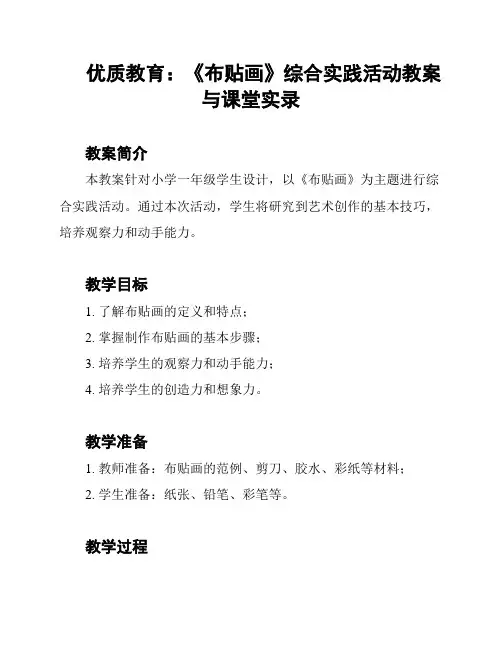 优质教育：《布贴画》综合实践活动教案与课堂实录

教案简介

本教案针对小学一年级学生设计，以《布贴画》为主题进行综合实践活动。通过本次活动，学生将研究到艺术创作的基本技巧，培养观察力和动手能力。

教学目标

1. 了解布贴画的定义和特点；
2. 掌握制作布贴画的基本步骤；
3. 培养学生的观察力和动手能力；
4. 培养学生的创造力和想象力。

教学准备

1. 教师准备：布贴画的范例、剪刀、胶水、彩纸等材料；
2. 学生准备：纸张、铅笔、彩笔等。

教学过程